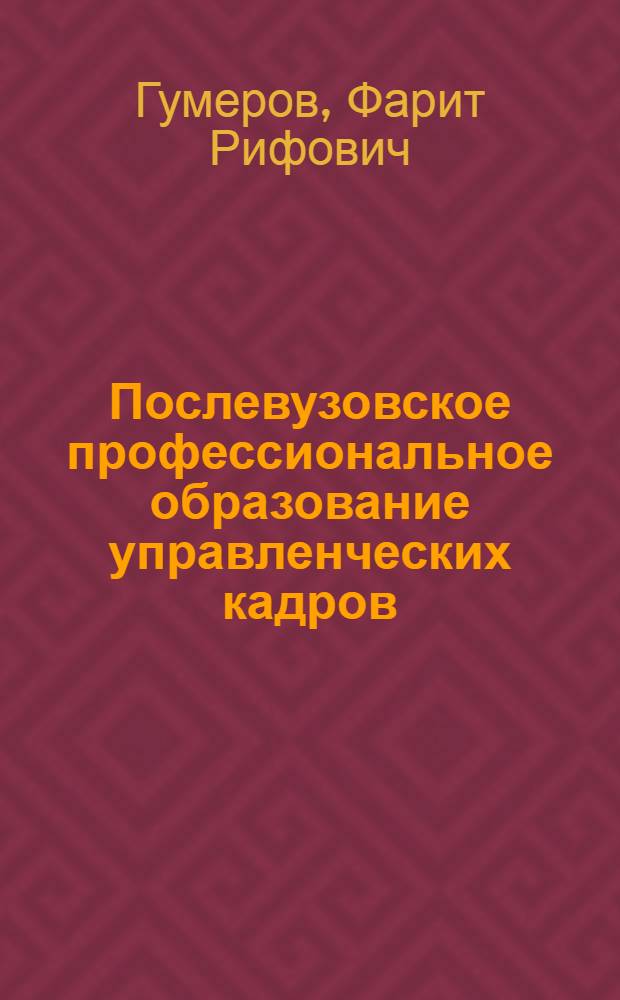 Гумеров, Фарит Рифович

Послевузовское профессиональное образование управленческих кадров